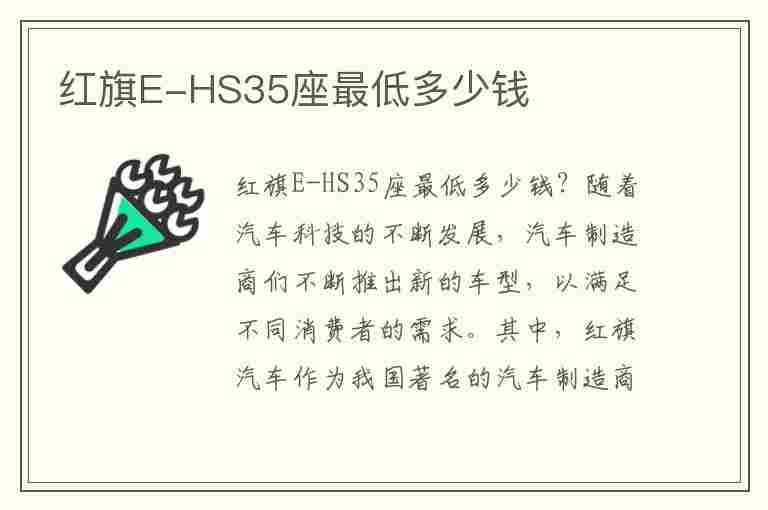 红旗E-HS35座最低多少钱

红旗E-HS35座最低多少钱？随着汽车科技的不断发展，汽车制造商们不断推出新的车型，以满足不同消费者的需求。其中，红旗汽车作为我国著名的汽车制造商